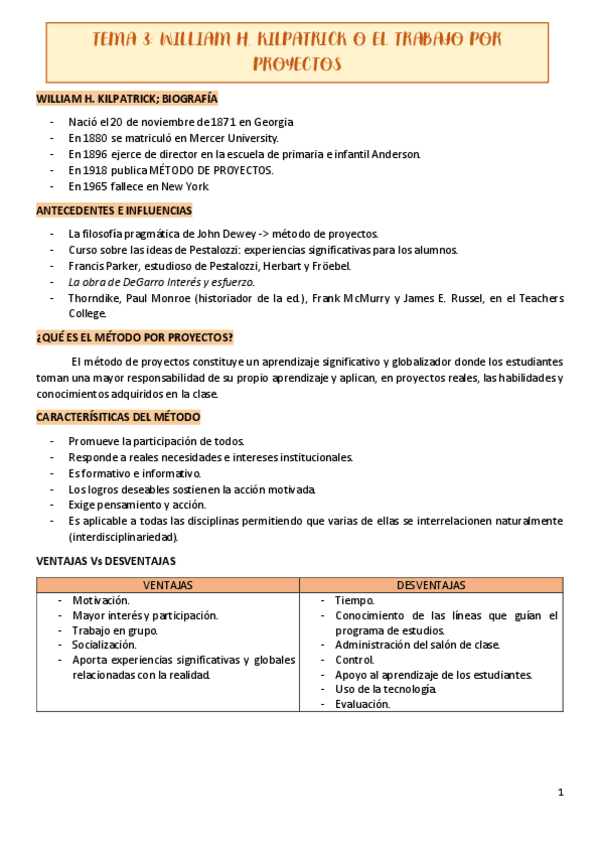 TEMA 3: WILLIAM H. KILPATRICK O EL TRABAJO POR PROYECTOS

WILLIAM H. KILPATRICK; BIOGRAFÍA

- Nació el 20 de noviembre de 1871 en Georgia
- En 1880 se matriculó en Mercer University.
- En 1896 ejerce de director en la escuela de primaria e infantil Anderson.
- En 1918 publica MÉTODO DE PROYECTOS.
- En 1965 fallece en New York

ANTECEDENTES E INFLUENCIAS

- La filosofía pragmática de John Dewey -> método de proyectos.
- Curso sobre las ideas de Pestalozzi: experiencias significativas para los alumnos.
- Francis Parker, estudioso de Pestalozzi, Herbart y Fröebel.
- La obra de DeGarro Interés y esfuerzo.
- Thorndike, Paul Monroe (historiador de la ed.), Frank McMurry y James E. Russel, en el Teachers College.

¿QUÉ ES EL MÉTODO POR PROYECTOS?

El método de proyectos constituye un aprendizaje significativo y globalizador donde los estudiantes toman una mayor responsabilidad de su propio aprendizaje y aplican, en proyectos reales, las habilidades y conocimientos adquiridos en la clase.

CARACTERÍSITICAS DEL MÉTODO

- Promueve la participación de todos.
- Responde a reales necesidades e intereses institucionales.
- Es formativo e informativo.
- Los logros deseables sostienen la acción motivada.
- Exige pensamiento y acción.
- Es aplicable a todas las disciplinas permitiendo que varias de ellas se interrelacionen naturalmente (interdisciplinariedad).

VENTAJAS Vs DESVENTAJAS

| VENTAJAS | DESVENTAJAS |
|---|---|
| - Motivación.<br>- Mayor interés y participación.<br>- Trabajo en grupo.<br>- Socialización.<br>- Aporta experiencias significativas y globales relacionadas con la realidad. | - Tiempo.<br>- Conocimiento de las líneas que guían el programa de estudios.<br>- Administración del salón de clase.<br>- Control.<br>- Apoyo al aprendizaje de los estudiantes.<br>- Uso de la tecnología.<br>- Evaluación. |

1